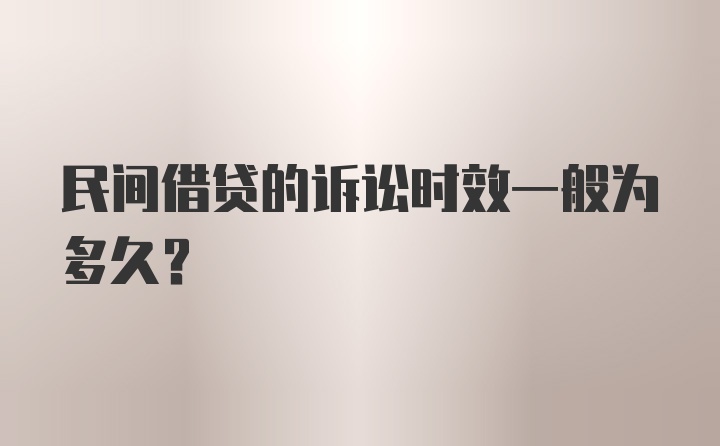 民间借贷的诉讼时效一般为多久？